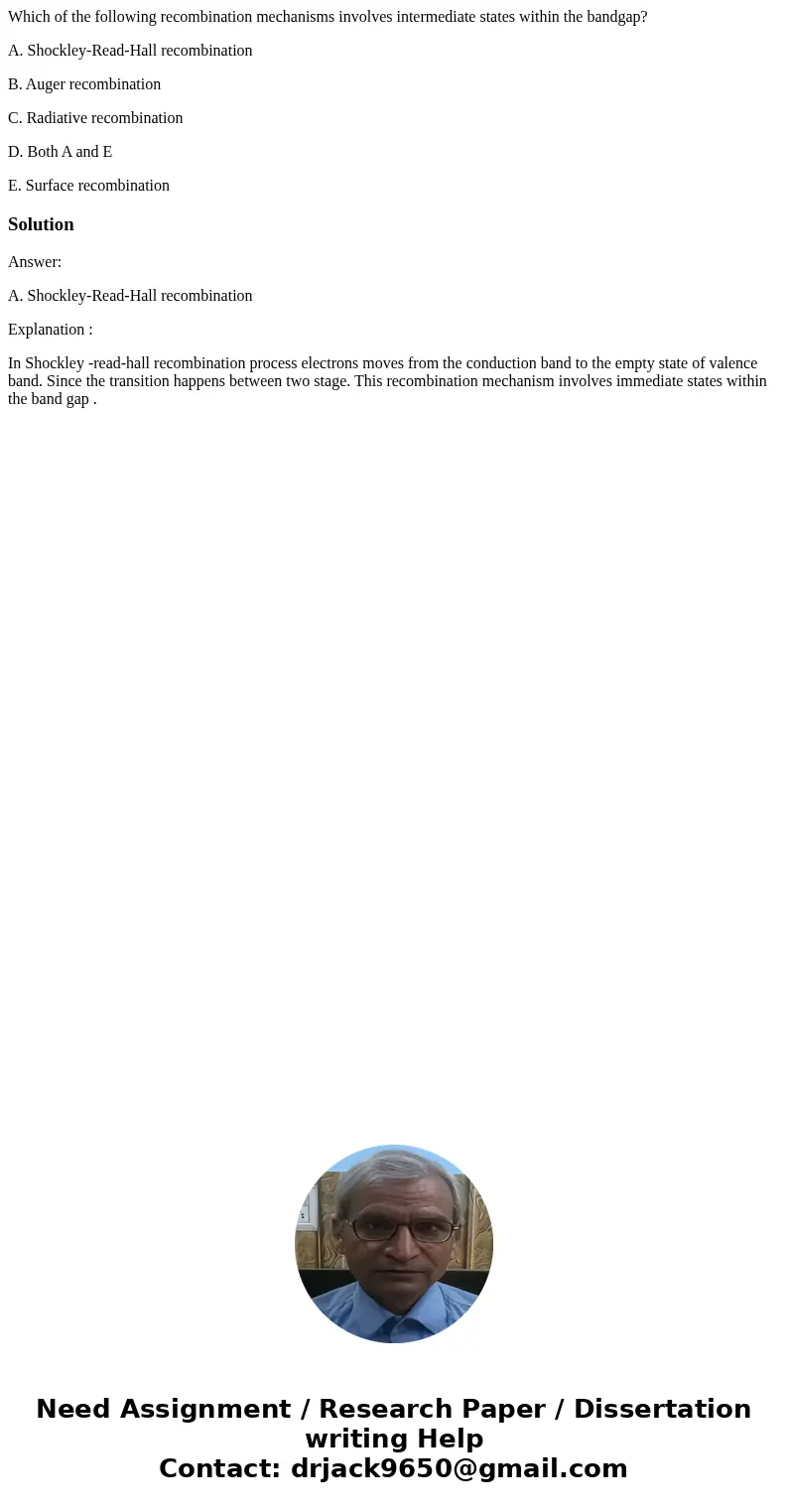 Which of the following recombination mechanisms involves intermediate states within the bandgap?

A. Shockley-Read-Hall recombination

B. Auger recombination

C. Radiative recombination

D. Both A and E

E. Surface recombination

Solution

Answer:

A. Shockley-Read-Hall recombination

Explanation :

In Shockley -read-hall recombination process electrons moves from the conduction band to the empty state of valence band. Since the transition happens between two stage. This recombination mechanism involves immediate states within the band gap .

Need Assignment / Research Paper / Dissertation writing Help
Contact: drjack9650@gmail.com